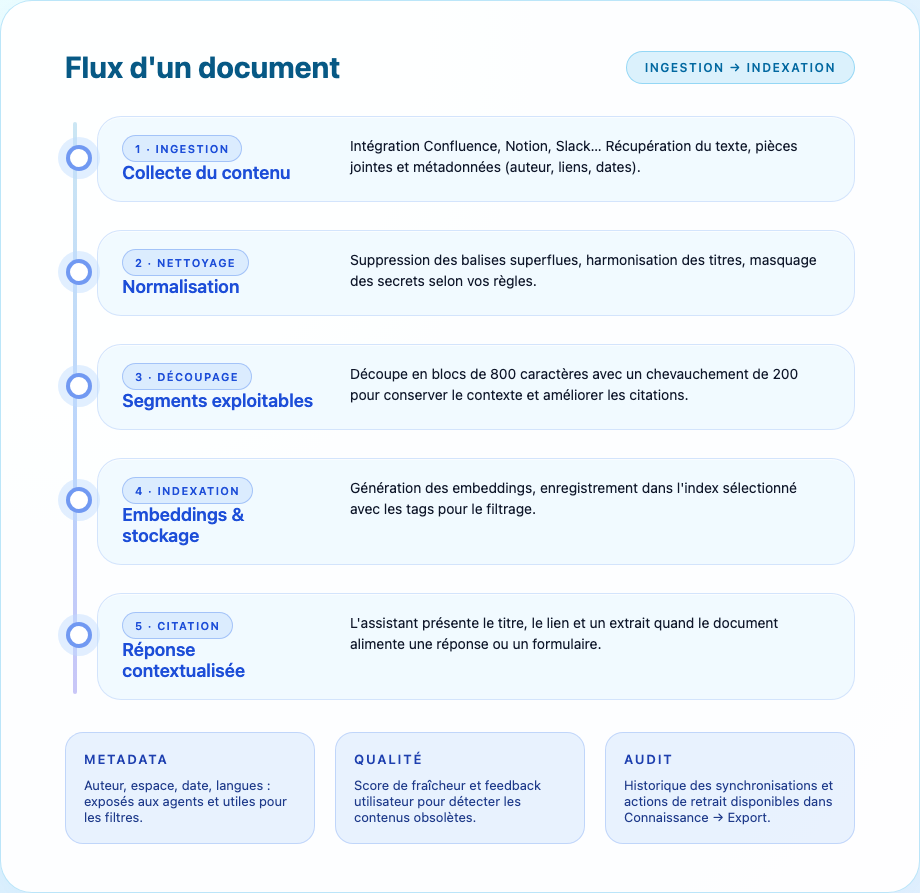 Flux d'un document

INGESTION → INDEXATION

1 · INGESTION
Collecte du contenu

Intégration Confluence, Notion, Slack… Récupération du texte, pièces jointes et métadonnées (auteur, liens, dates).

2 · NETTOYAGE
Normalisation

Suppression des balises superflues, harmonisation des titres, masquage des secrets selon vos règles.

3 · DÉCOUPAGE
Segments exploitables

Découpe en blocs de 800 caractères avec un chevauchement de 200 pour conserver le contexte et améliorer les citations.

4 · INDEXATION
Embeddings & stockage

Génération des embeddings, enregistrement dans l'index sélectionné avec les tags pour le filtrage.

5 · CITATION
Réponse contextualisée

L'assistant présente le titre, le lien et un extrait quand le document alimente une réponse ou un formulaire.

METADATA
Auteur, espace, date, langues : exposés aux agents et utiles pour les filtres.

QUALITÉ
Score de fraîcheur et feedback utilisateur pour détecter les contenus obsolètes.

AUDIT
Historique des synchronisations et actions de retrait disponibles dans Connaissance → Export.